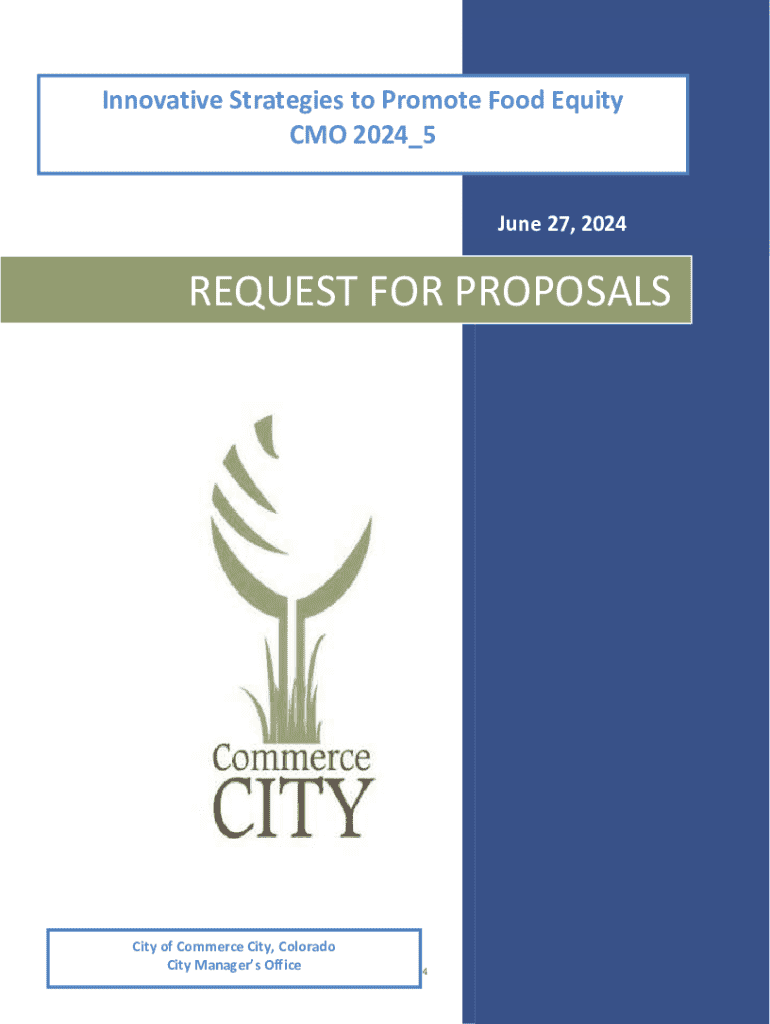 Innovative Strategies to Promote Food Equity
CMO 2024_5

June 27, 2024

REQUEST FOR PROPOSALS

Commerce
CITY

City of Commerce City, Colorado
City Manager's Office

4